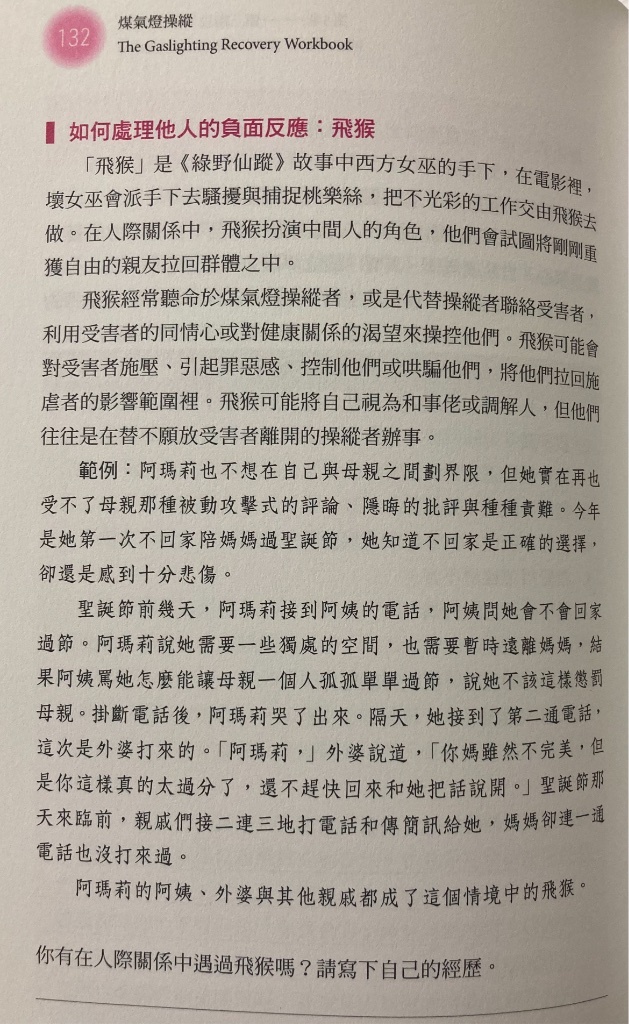 132 煤氣燈操縱
The Gaslighting Recovery Workbook

如何處理他人的負面反應：飛猴

「飛猴」是《綠野仙蹤》故事中西方女巫的手下，在電影裡，壞女巫會派手下去騷擾與捕捉桃樂絲，把不光彩的工作交由飛猴去做。在人際關係中，飛猴扮演中間人的角色，他們會試圖將剛剛重獲自由的親友拉回群體之中。

飛猴經常聽命於煤氣燈操縱者，或是代替操縱者聯絡受害者，利用受害者的同情心或對健康關係的渴望來操控他們。飛猴可能會對受害者施壓、引起罪惡感、控制他們或哄騙他們，將他們拉回施虐者的影響範圍裡。飛猴可能將自己視為和事佬或調解人，但他們往往是在替不願放受害者離開的操縱者辦事。

範例：阿瑪莉也不想在自己與母親之間劃界限，但她實在再也受不了母親那種被動攻擊式的評論、隱晦的批評與種種責難。今年是她第一次不回家陪媽媽過聖誕節，她知道不回家是正確的選擇，卻還是感到十分悲傷。

聖誕節前幾天，阿瑪莉接到阿姨的電話，阿姨問她會不會回家過節。阿瑪莉說她需要一些獨處的空間，也需要暫時遠離媽媽，結果阿姨罵她怎麼能讓母親一個人孤孤單單過節，說她不該這樣懲罰母親。掛斷電話後，阿瑪莉哭了出來。隔天，她接到了第二通電話，這次是外婆打來的。「阿瑪莉，」外婆說道，「你媽雖然不完美，但是你這樣真的太過分了，還不趕快回來和她把話說開。」聖誕節那天來臨前，親戚們接二連三地打電話和傳簡訊給她，媽媽卻連一通電話也沒打來過。

阿瑪莉的阿姨、外婆與其他親戚都成了這個情境中的飛猴。

你有在人際關係中遇過飛猴嗎？請寫下自己的經歷。